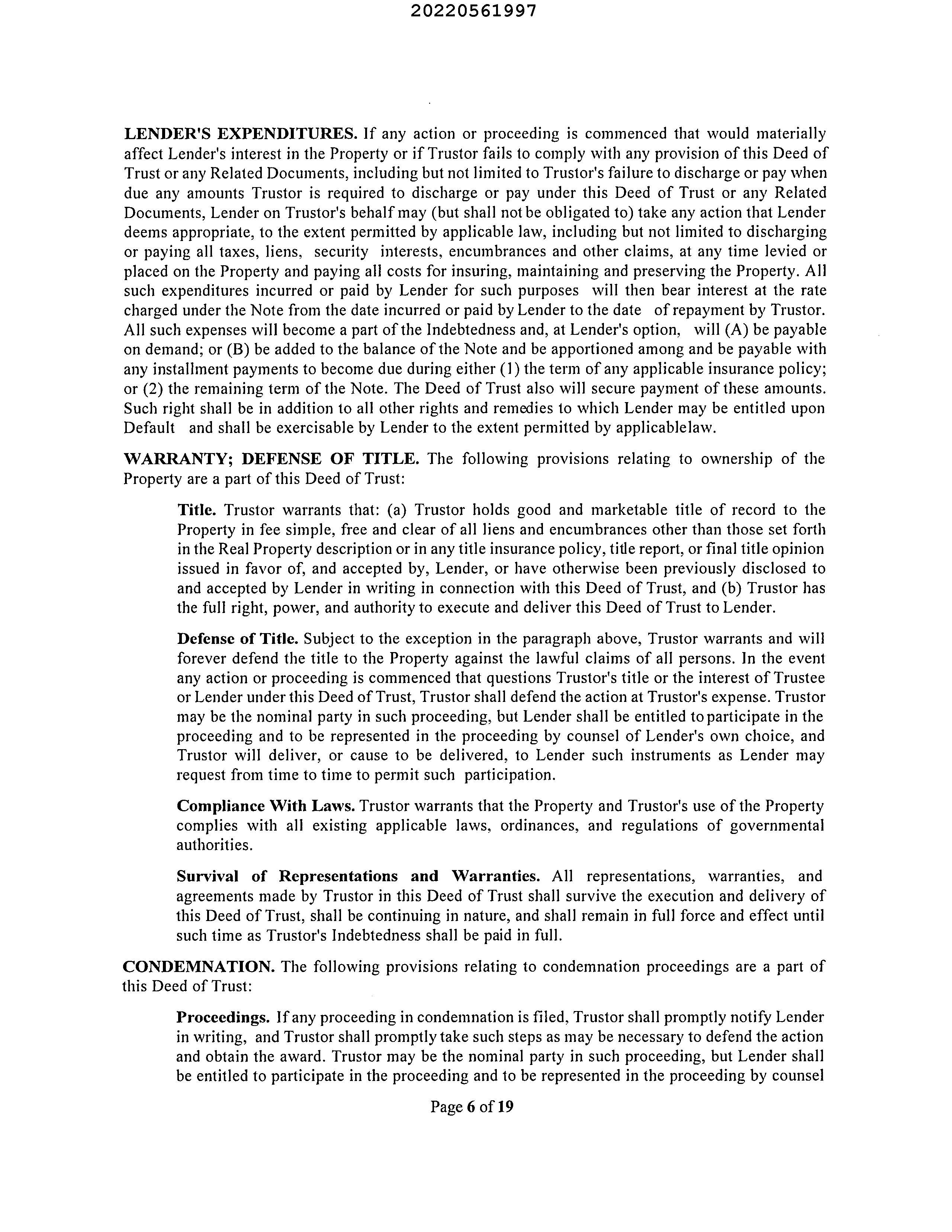 20220561997

LENDER'S EXPENDITURES. If any action or proceeding is commenced that would materially affect Lender's interest in the Property or if Trustor fails to comply with any provision of this Deed of Trust or any Related Documents, including but not limited to Trustor's failure to discharge or pay when due any amounts Trustor is required to discharge or pay under this Deed of Trust or any Related Documents, Lender on Trustor's behalf may (but shall not be obligated to) take any action that Lender deems appropriate, to the extent permitted by applicable law, including but not limited to discharging or paying all taxes, liens, security interests, encumbrances and other claims, at any time levied or placed on the Property and paying all costs for insuring, maintaining and preserving the Property. All such expenditures incurred or paid by Lender for such purposes will then bear interest at the rate charged under the Note from the date incurred or paid by Lender to the date of repayment by Trustor. All such expenses will become a part of the Indebtedness and, at Lender's option, will (A) be payable on demand; or (B) be added to the balance of the Note and be apportioned among and be payable with any installment payments to become due during either (1) the term of any applicable insurance policy; or (2) the remaining term of the Note. The Deed of Trust also will secure payment of these amounts. Such right shall be in addition to all other rights and remedies to which Lender may be entitled upon Default and shall be exercisable by Lender to the extent permitted by applicablelaw.

WARRANTY; DEFENSE OF TITLE. The following provisions relating to ownership of the Property are a part of this Deed of Trust:

Title. Trustor warrants that: (a) Trustor holds good and marketable title of record to the Property in fee simple, free and clear of all liens and encumbrances other than those set forth in the Real Property description or in any title insurance policy, title report, or final title opinion issued in favor of, and accepted by, Lender, or have otherwise been previously disclosed to and accepted by Lender in writing in connection with this Deed of Trust, and (b) Trustor has the full right, power, and authority to execute and deliver this Deed of Trust to Lender.

Defense of Title. Subject to the exception in the paragraph above, Trustor warrants and will forever defend the title to the Property against the lawful claims of all persons. In the event any action or proceeding is commenced that questions Trustor's title or the interest of Trustee or Lender under this Deed of Trust, Trustor shall defend the action at Trustor's expense. Trustor may be the nominal party in such proceeding, but Lender shall be entitled to participate in the proceeding and to be represented in the proceeding by counsel of Lender's own choice, and Trustor will deliver, or cause to be delivered, to Lender such instruments as Lender may request from time to time to permit such participation.

Compliance With Laws. Trustor warrants that the Property and Trustor's use of the Property complies with all existing applicable laws, ordinances, and regulations of governmental authorities.

Survival of Representations and Warranties. All representations, warranties, and agreements made by Trustor in this Deed of Trust shall survive the execution and delivery of this Deed of Trust, shall be continuing in nature, and shall remain in full force and effect until such time as Trustor's Indebtedness shall be paid in full.

CONDEMNATION. The following provisions relating to condemnation proceedings are a part of this Deed of Trust:

Proceedings. If any proceeding in condemnation is filed, Trustor shall promptly notify Lender in writing, and Trustor shall promptly take such steps as may be necessary to defend the action and obtain the award. Trustor may be the nominal party in such proceeding, but Lender shall be entitled to participate in the proceeding and to be represented in the proceeding by counsel

Page 6 of 19